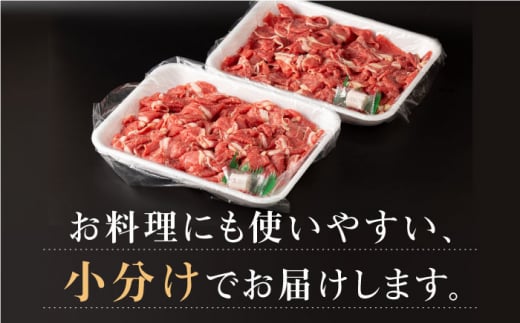 お料理にも使いやすい、
小分けでお届けします。